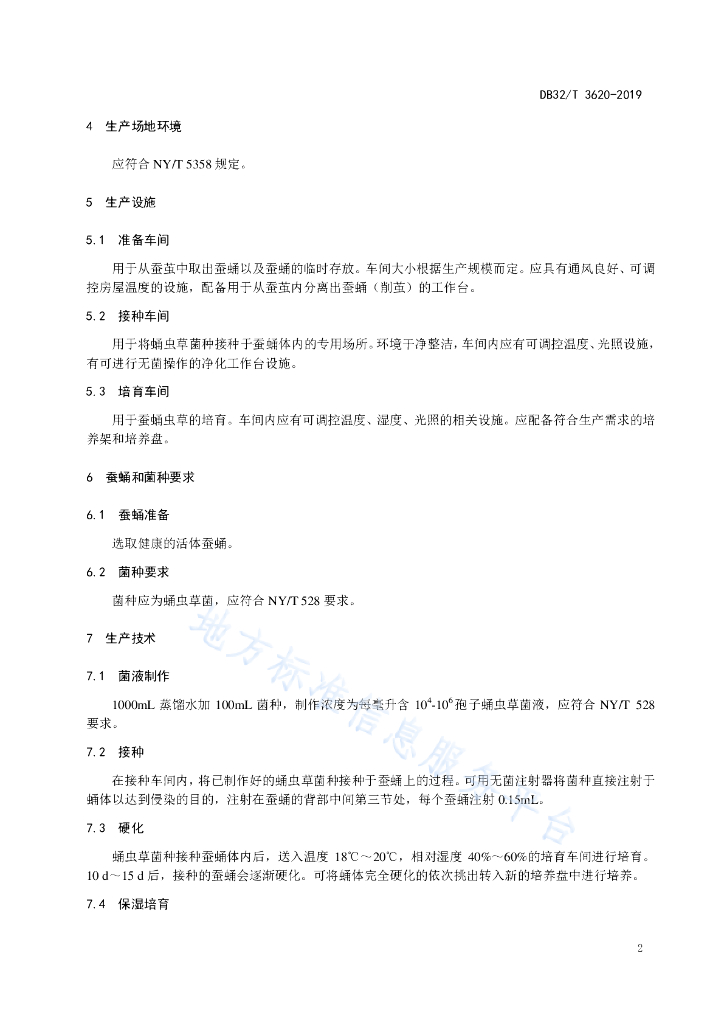 DB32/T 3620-2019

4 生产场地环境

应符合 NY/T 5358 规定。

5 生产设施

5.1 准备车间

用于从蚕茧中取出蚕蛹以及蚕蛹的临时存放。车间大小根据生产规模而定。应具有通风良好、可调控房屋温度的设施，配备用于从蚕茧内分离出蚕蛹（削茧）的工作台。

5.2 接种车间

用于将蛹虫草菌种接种于蚕蛹体内的专用场所。环境干净整洁，车间内应有可调控温度、光照设施，有可进行无菌操作的净化工作台设施。

5.3 培育车间

用于蚕蛹虫草的培育。车间内应有可调控温度、湿度、光照的相关设施。应配备符合生产需求的培养架和培养盘。

6 蚕蛹和菌种要求

6.1 蚕蛹准备

选取健康的活体蚕蛹。

6.2 菌种要求

菌种应为蛹虫草菌，应符合 NY/T 528 要求。

7 生产技术

7.1 菌液制作

1000mL 蒸馏水加 100mL 菌种，制作浓度为每毫升含 $10^4$-$10^6$ 孢子蛹虫草菌液，应符合 NY/T 528 要求。

7.2 接种

在接种车间内，将已制作好的蛹虫草菌种接种于蚕蛹上的过程。可用无菌注射器将菌种直接注射于蛹体以达到侵染的目的，注射在蚕蛹的背部中间第三节处，每个蚕蛹注射 0.15mL。

7.3 硬化

蛹虫草菌种接种蚕蛹体内后，送入温度 18℃～20℃，相对湿度 40%～60%的培育车间进行培育。10 d～15 d 后，接种的蚕蛹会逐渐硬化。可将蛹体完全硬化的依次挑出转入新的培养盘中进行培养。

7.4 保湿培育

2

地方标准信息服务平台